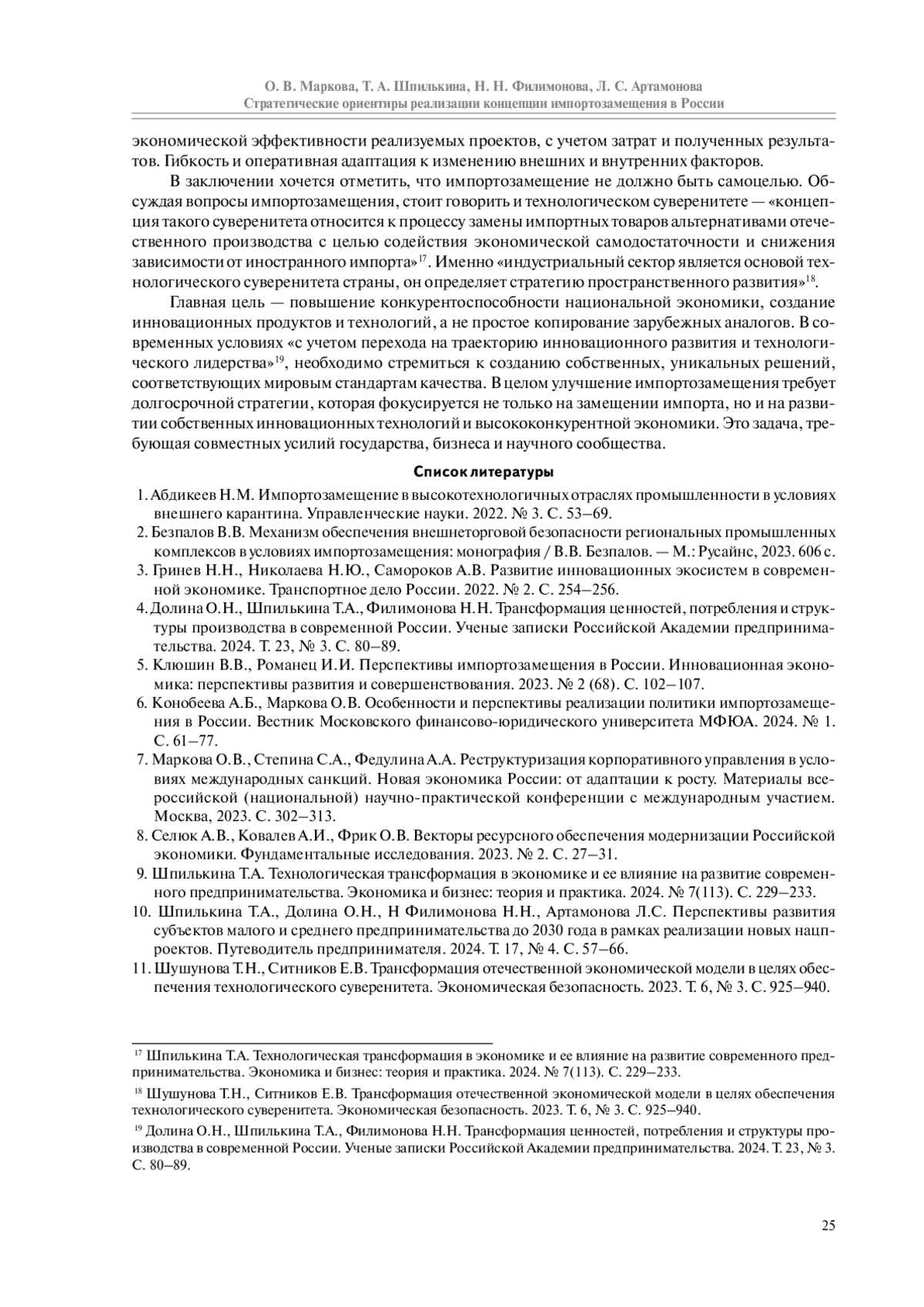 О. В. Маркова, Т. А. Шпилькина, Н. Н. Филимонова, Л. С. Артамонова
Стратегические ориентиры реализации концепции импортозамещения в России

экономической эффективности реализуемых проектов, с учетом затрат и полученных результатов. Гибкость и оперативная адаптация к изменению внешних и внутренних факторов.

В заключении хочется отметить, что импортозамещение не должно быть самоцелью. Обсуждая вопросы импортозамещения, стоит говорить и технологическом суверенитете — «концепция такого суверенитета относится к процессу замены импортных товаров альтернативами отечественного производства с целью содействия экономической самодостаточности и снижения зависимости от иностранного импорта»$^{17}$. Именно «индустриальный сектор является основой технологического суверенитета страны, он определяет стратегию пространственного развития»$^{18}$.

Главная цель — повышение конкурентоспособности национальной экономики, создание инновационных продуктов и технологий, а не простое копирование зарубежных аналогов. В современных условиях «с учетом перехода на траекторию инновационного развития и технологического лидерства»$^{19}$, необходимо стремиться к созданию собственных, уникальных решений, соответствующих мировым стандартам качества. В целом улучшение импортозамещения требует долгосрочной стратегии, которая фокусируется не только на замещении импорта, но и на развитии собственных инновационных технологий и высококонкурентной экономики. Это задача, требующая совместных усилий государства, бизнеса и научного сообщества.

Список литературы

1. Абдикеев Н.М. Импортозамещение в высокотехнологичных отраслях промышленности в условиях внешнего карантина. Управленческие науки. 2022. № 3. С. 53–69.
2. Безпалов В.В. Механизм обеспечения внешнеторговой безопасности региональных промышленных комплексов в условиях импортозамещения: монография / В.В. Безпалов. — М.: Русайнс, 2023. 606 с.
3. Гринев Н.Н., Николаева Н.Ю., Самороков А.В. Развитие инновационных экосистем в современной экономике. Транспортное дело России. 2022. № 2. С. 254–256.
4. Долина О.Н., Шпилькина Т.А., Филимонова Н.Н. Трансформация ценностей, потребления и структуры производства в современной России. Ученые записки Российской Академии предпринимательства. 2024. Т. 23, № 3. С. 80–89.
5. Клюшин В.В., Романец И.И. Перспективы импортозамещения в России. Инновационная экономика: перспективы развития и совершенствования. 2023. № 2 (68). С. 102–107.
6. Конобеева А.Б., Маркова О.В. Особенности и перспективы реализации политики импортозамещения в России. Вестник Московского финансово-юридического университета МФЮА. 2024. № 1. С. 61–77.
7. Маркова О.В., Степина С.А., Федулина А.А. Реструктуризация корпоративного управления в условиях международных санкций. Новая экономика России: от адаптации к росту. Материалы всероссийской (национальной) научно-практической конференции с международным участием. Москва, 2023. С. 302–313.
8. Селюк А.В., Ковалев А.И., Фрик О.В. Векторы ресурсного обеспечения модернизации Российской экономики. Фундаментальные исследования. 2023. № 2. С. 27–31.
9. Шпилькина Т.А. Технологическая трансформация в экономике и ее влияние на развитие современного предпринимательства. Экономика и бизнес: теория и практика. 2024. № 7(113). С. 229–233.
10. Шпилькина Т.А., Долина О.Н., Н Филимонова Н.Н., Артамонова Л.С. Перспективы развития субъектов малого и среднего предпринимательства до 2030 года в рамках реализации новых нацпроектов. Путеводитель предпринимателя. 2024. Т. 17, № 4. С. 57–66.
11. Шушунова Т.Н., Ситников Е.В. Трансформация отечественной экономической модели в целях обеспечения технологического суверенитета. Экономическая безопасность. 2023. Т. 6, № 3. С. 925–940.

$^{17}$ Шпилькина Т.А. Технологическая трансформация в экономике и ее влияние на развитие современного предпринимательства. Экономика и бизнес: теория и практика. 2024. № 7(113). С. 229–233.

$^{18}$ Шушунова Т.Н., Ситников Е.В. Трансформация отечественной экономической модели в целях обеспечения технологического суверенитета. Экономическая безопасность. 2023. Т. 6, № 3. С. 925–940.

$^{19}$ Долина О.Н., Шпилькина Т.А., Филимонова Н.Н. Трансформация ценностей, потребления и структуры производства в современной России. Ученые записки Российской Академии предпринимательства. 2024. Т. 23, № 3. С. 80–89.

25